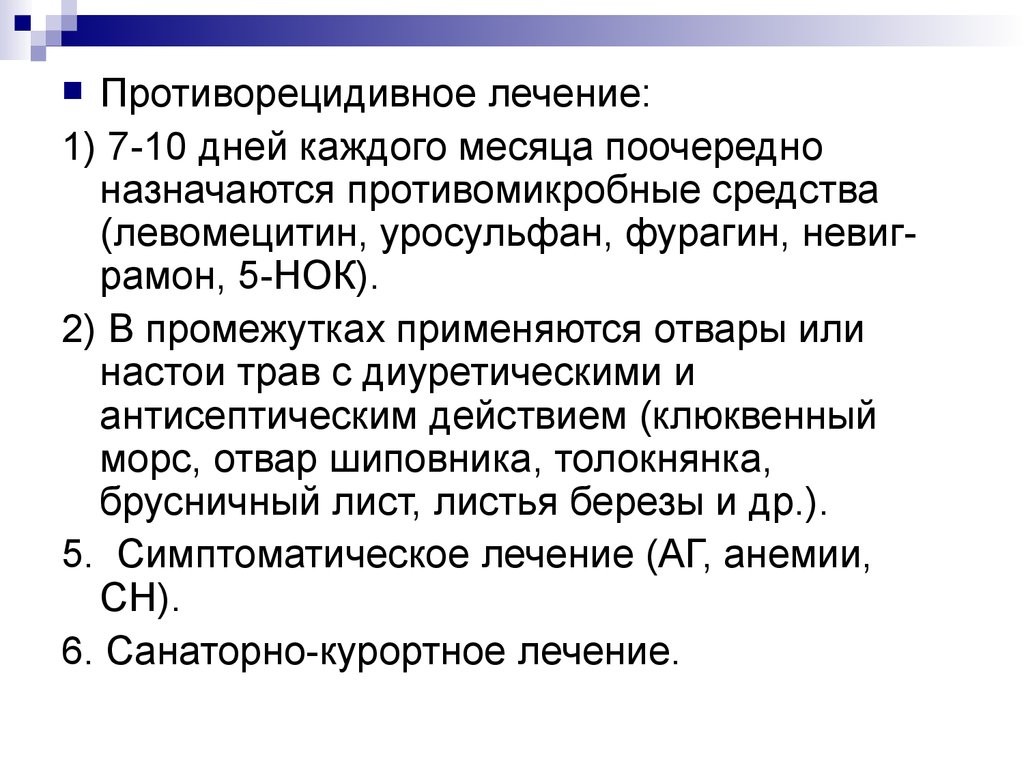 Противорецидивное лечение:

1) 7-10 дней каждого месяца поочередно назначаются противомикробные средства (левомецитин, уросульфан, фурагин, невиграмон, 5-НОК).

2) В промежутках применяются отвары или настои трав с диуретическими и антисептическим действием (клюквенный морс, отвар шиповника, толокнянка, брусничный лист, листья березы и др.).

5. Симптоматическое лечение (АГ, анемии, СН).

6. Санаторно-курортное лечение.